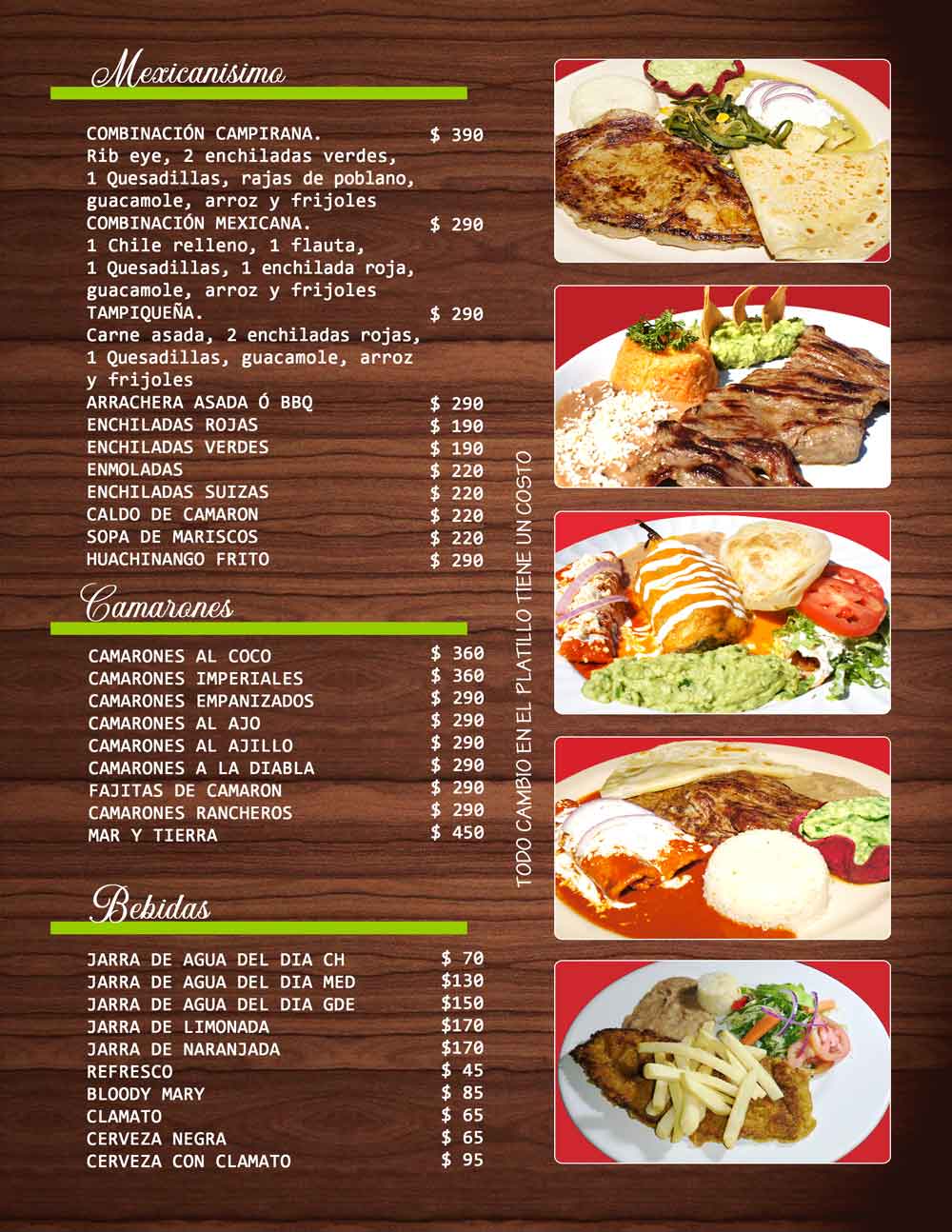 Mexicanisimo

COMBINACIÓN CAMPIRANA. $ 390
Rib eye, 2 enchiladas verdes, 1 Quesadillas, rajas de poblano, guacamole, arroz y frijoles
COMBINACIÓN MEXICANA. $ 290
1 Chile relleno, 1 flauta, 1 Quesadillas, 1 enchilada roja, guacamole, arroz y frijoles
TAMPIQUEÑA. $ 290
Carne asada, 2 enchiladas rojas, 1 Quesadillas, guacamole, arroz y frijoles
ARRACHERA ASADA Ó BBQ $ 290
ENCHILADAS ROJAS $ 190
ENCHILADAS VERDES $ 190
ENMOLADAS $ 220
ENCHILADAS SUIZAS $ 220
CALDO DE CAMARON $ 220
SOPA DE MARISCOS $ 220
HUACHINANGO FRITO $ 290

Camarones

CAMARONES AL COCO $ 360
CAMARONES IMPERIALES $ 360
CAMARONES EMPANIZADOS $ 290
CAMARONES AL AJO $ 290
CAMARONES AL AJILLO $ 290
CAMARONES A LA DIABLA $ 290
FAJITAS DE CAMARON $ 290
CAMARONES RANCHEROS $ 290
MAR Y TIERRA $ 450

Bebidas

JARRA DE AGUA DEL DIA CH $ 70
JARRA DE AGUA DEL DIA MED $130
JARRA DE AGUA DEL DIA GDE $150
JARRA DE LIMONADA $170
JARRA DE NARANJADA $170
REFRESCO $ 45
BLOODY MARY $ 85
CLAMATO $ 65
CERVEZA NEGRA $ 65
CERVEZA CON CLAMATO $ 95

TODO CAMBIO EN EL PLATILLO TIENE UN COSTO